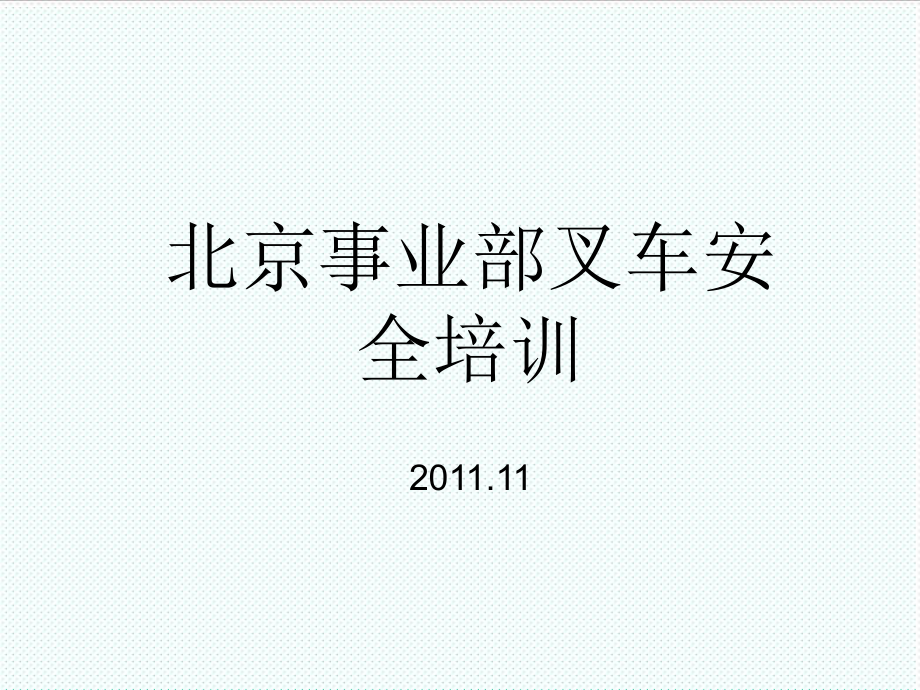 北京事业部叉车安全培训

2011.11